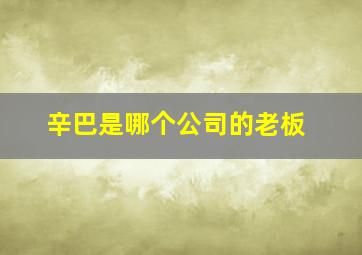 辛巴是哪个公司的老板